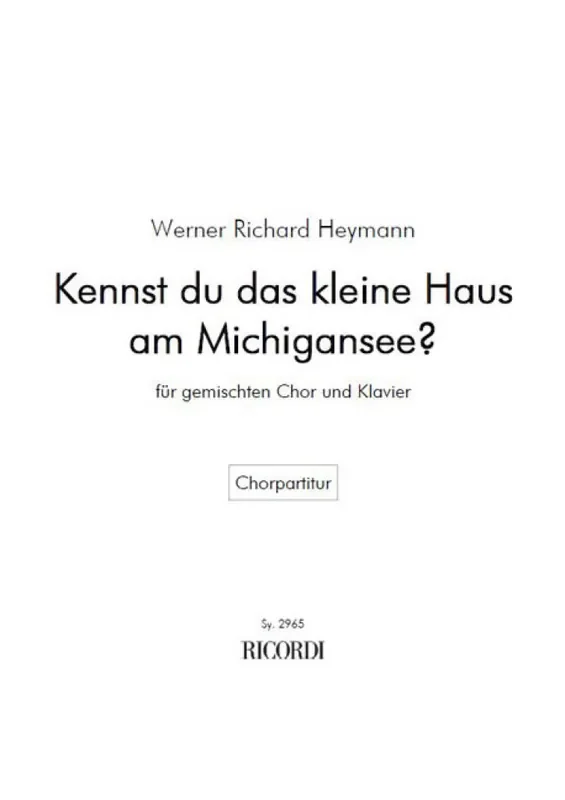 Werner Richard Heymann

Kennst du das kleine Haus am Michigansee?

für gemischten Chor und Klavier

Chorpartitur

Sy. 2965

RICORDI